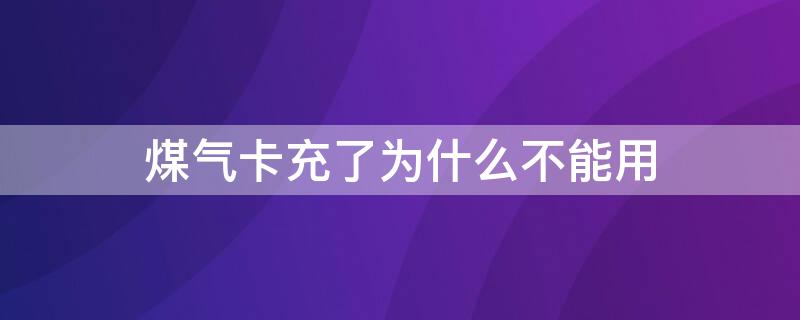 煤气卡充了为什么不能用